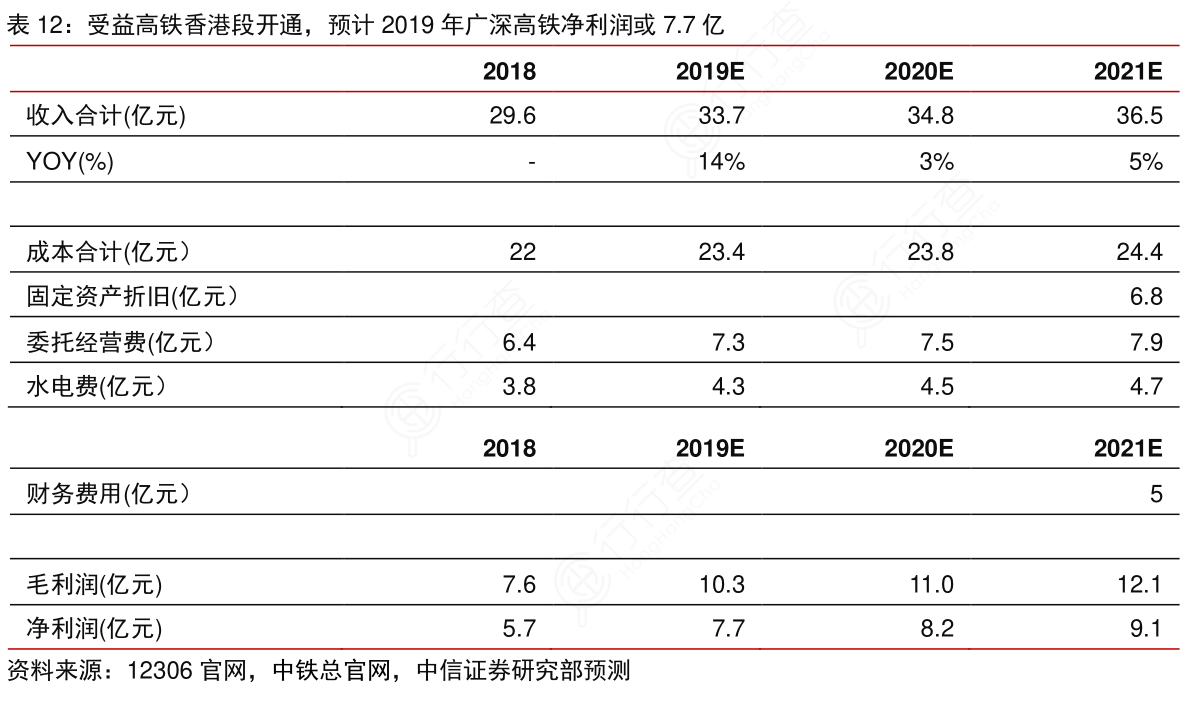 表 12：受益高铁香港段开通，预计 2019 年广深高铁净利润或 7.7 亿

| | 2018 | 2019E | 2020E | 2021E |
|---|---|---|---|---|
| 收入合计(亿元) | 29.6 | 33.7 | 34.8 | 36.5 |
| YOY(%) | - | 14% | 3% | 5% |
| | | | | |
| 成本合计(亿元） | 22 | 23.4 | 23.8 | 24.4 |
| 固定资产折旧(亿元） | | | | 6.8 |
| 委托经营费(亿元） | 6.4 | 7.3 | 7.5 | 7.9 |
| 水电费(亿元） | 3.8 | 4.3 | 4.5 | 4.7 |
| | 2018 | 2019E | 2020E | 2021E |
| 财务费用(亿元） | | | | 5 |
| | | | | |
| 毛利润(亿元) | 7.6 | 10.3 | 11.0 | 12.1 |
| 净利润(亿元) | 5.7 | 7.7 | 8.2 | 9.1 |

资料来源：12306 官网，中铁总官网，中信证券研究部预测